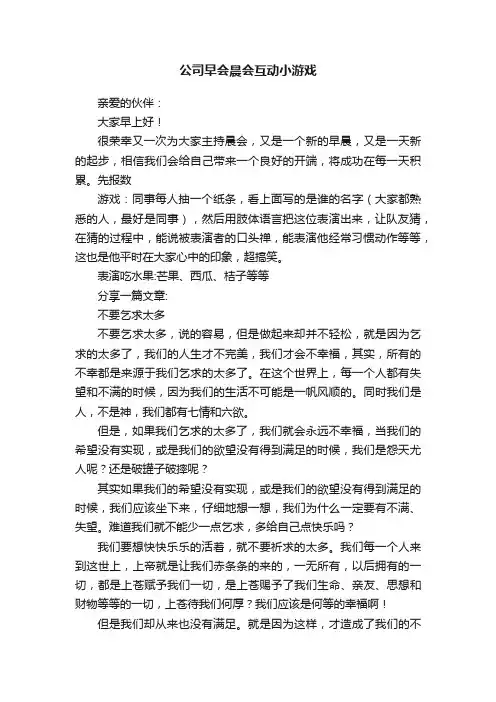 公司早会晨会互动小游戏

亲爱的伙伴：

大家早上好！

很荣幸又一次为大家主持晨会，又是一个新的早晨，又是一天新的起步，相信我们会给自己带来一个良好的开端，将成功在每一天积累。先报数

游戏：同事每人抽一个纸条，看上面写的是谁的名字（大家都熟悉的人，最好是同事），然后用肢体语言把这位表演出来，让队友猜，在猜的过程中，能说被表演者的口头禅，能表演他经常习惯动作等等，这也是他平时在大家心中的印象，超搞笑。

表演吃水果:芒果、西瓜、桔子等等

分享一篇文章:

不要乞求太多

不要乞求太多，说的容易，但是做起来却并不轻松，就是因为乞求的太多了，我们的人生才不完美，我们才会不幸福，其实，所有的不幸都是来源于我们乞求的太多了。在这个世界上，每一个人都有失望和不满的时候，因为我们的生活不可能是一帆风顺的。同时我们是人，不是神，我们都有七情和六欲。

但是，如果我们乞求的太多了，我们就会永远不幸福，当我们的希望没有实现，或是我们的欲望没有得到满足的时候，我们是怨天尤人呢？还是破罐子破摔呢？

其实如果我们的希望没有实现，或是我们的欲望没有得到满足的时候，我们应该坐下来，仔细地想一想，我们为什么一定要有不满、失望。难道我们就不能少一点乞求，多给自己点快乐吗？

我们要想快快乐乐的活着，就不要祈求的太多。我们每一个人来到这世上，上帝就是让我们赤条条的来的，一无所有，以后拥有的一切，都是上苍赋予我们一切，是上苍赐予了我们生命、亲友、思想和财物等等的一切，上苍待我们何厚？我们应该是何等的幸福啊！

但是我们却从来也没有满足。就是因为这样，才造成了我们的不